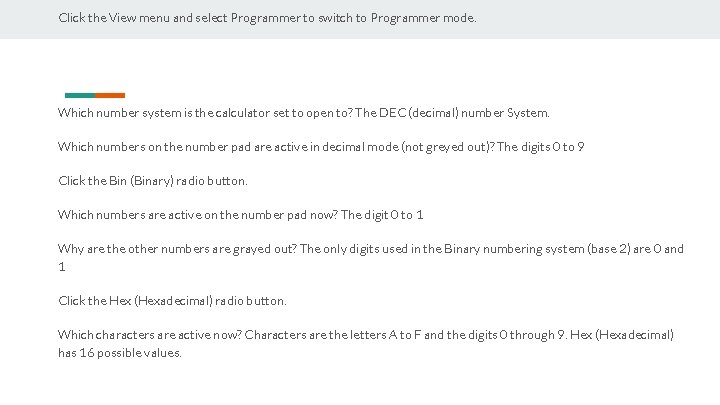 Click the View menu and select Programmer to switch to Programmer mode.

Which number system is the calculator set to open to? The DEC (decimal) number System.

Which numbers on the number pad are active in decimal mode (not greyed out)? The digits 0 to 9

Click the Bin (Binary) radio button.

Which numbers are active on the number pad now? The digit 0 to 1

Why are the other numbers are grayed out? The only digits used in the Binary numbering system (base 2) are 0 and 1

Click the Hex (Hexadecimal) radio button.

Which characters are active now? Characters are the letters A to F and the digits 0 through 9. Hex (Hexadecimal) has 16 possible values.